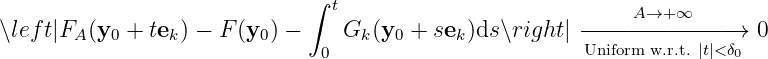 $\backslash left|F_A(\mathbf{y}_0+t\mathbf{e}_k)-F(\mathbf{y}_0)-\int_0^t G_k(\mathbf{y}_0+s\mathbf{e}_k)\mathrm{d}s\backslash right| \xrightarrow[\text{Uniform w.r.t. } |t|<\delta_0]{A\to+\infty} 0$